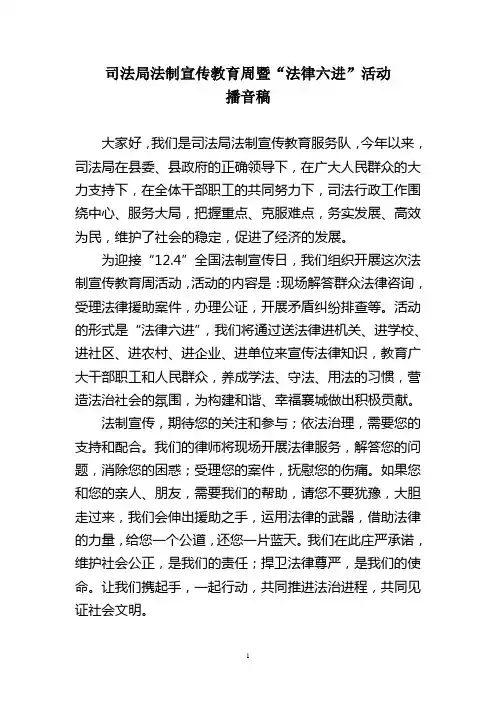 司法局法制宣传教育周暨“法律六进”活动
播音稿

大家好，我们是司法局法制宣传教育服务队，今年以来，司法局在县委、县政府的正确领导下，在广大人民群众的大力支持下，在全体干部职工的共同努力下，司法行政工作围绕中心、服务大局，把握重点、克服难点，务实发展、高效为民，维护了社会的稳定，促进了经济的发展。

为迎接“12.4”全国法制宣传日，我们组织开展这次法制宣传教育周活动，活动的内容是：现场解答群众法律咨询，受理法律援助案件，办理公证，开展矛盾纠纷排查等。活动的形式是“法律六进”，我们将通过送法律进机关、进学校、进社区、进农村、进企业、进单位来宣传法律知识，教育广大干部职工和人民群众，养成学法、守法、用法的习惯，营造法治社会的氛围，为构建和谐、幸福襄城做出积极贡献。

法制宣传，期待您的关注和参与；依法治理，需要您的支持和配合。我们的律师将现场开展法律服务，解答您的问题，消除您的困惑；受理您的案件，抚慰您的伤痛。如果您和您的亲人、朋友，需要我们的帮助，请您不要犹豫，大胆走过来，我们会伸出援助之手，运用法律的武器，借助法律的力量，给您一个公道，还您一片蓝天。我们在此庄严承诺，维护社会公正，是我们的责任；捍卫法律尊严，是我们的使命。让我们携起手，一起行动，共同推进法治进程，共同见证社会文明。

1